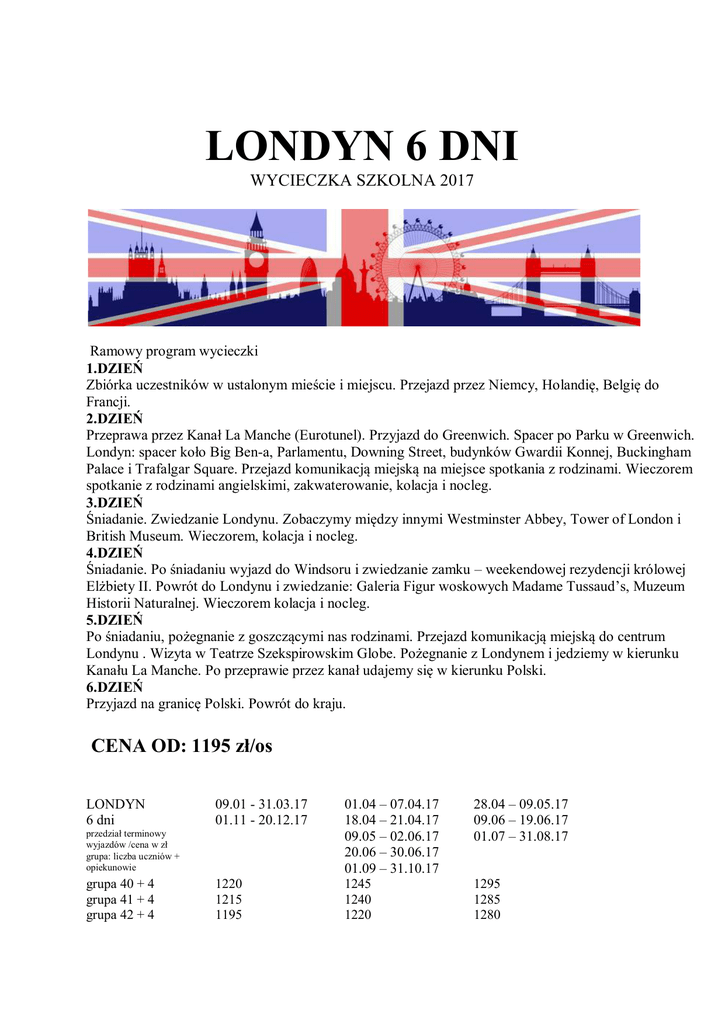 LONDYN 6 DNI

WYCIECZKA SZKOLNA 2017

Ramowy program wycieczki
1.DZIEŃ
Zbiórka uczestników w ustalonym mieście i miejscu. Przejazd przez Niemcy, Holandię, Belgię do Francji.
2.DZIEŃ
Przeprawa przez Kanał La Manche (Eurotunel). Przyjazd do Greenwich. Spacer po Parku w Greenwich. Londyn: spacer koło Big Ben-a, Parlamentu, Downing Street, budynków Gwardii Konnej, Buckingham Palace i Trafalgar Square. Przejazd komunikacją miejską na miejsce spotkania z rodzinami. Wieczorem spotkanie z rodzinami angielskimi, zakwaterowanie, kolacja i nocleg.
3.DZIEŃ
Śniadanie. Zwiedzanie Londynu. Zobaczymy między innymi Westminster Abbey, Tower of London i British Museum. Wieczorem, kolacja i nocleg.
4.DZIEŃ
Śniadanie. Po śniadaniu wyjazd do Windsoru i zwiedzanie zamku – weekendowej rezydencji królowej Elżbiety II. Powrót do Londynu i zwiedzanie: Galeria Figur woskowych Madame Tussaud's, Muzeum Historii Naturalnej. Wieczorem kolacja i nocleg.
5.DZIEŃ
Po śniadaniu, pożegnanie z goszczącymi nas rodzinami. Przejazd komunikacją miejską do centrum Londynu . Wizyta w Teatrze Szekspirowskim Globe. Pożegnanie z Londynem i jedziemy w kierunku Kanału La Manche. Po przeprawie przez kanał udajemy się w kierunku Polski.
6.DZIEŃ
Przyjazd na granicę Polski. Powrót do kraju.

CENA OD: 1195 zł/os

| LONDYN 6 dni przedział terminowy wyjazdów /cena w zł grupa: liczba uczniów + opiekunowie | 09.01 - 31.03.17 01.11 - 20.12.17 | 01.04 – 07.04.17 18.04 – 21.04.17 09.05 – 02.06.17 20.06 – 30.06.17 01.09 – 31.10.17 | 28.04 – 09.05.17 09.06 – 19.06.17 01.07 – 31.08.17 |
|---|---|---|---|
| grupa 40 + 4 | 1220 | 1245 | 1295 |
| grupa 41 + 4 | 1215 | 1240 | 1285 |
| grupa 42 + 4 | 1195 | 1220 | 1280 |